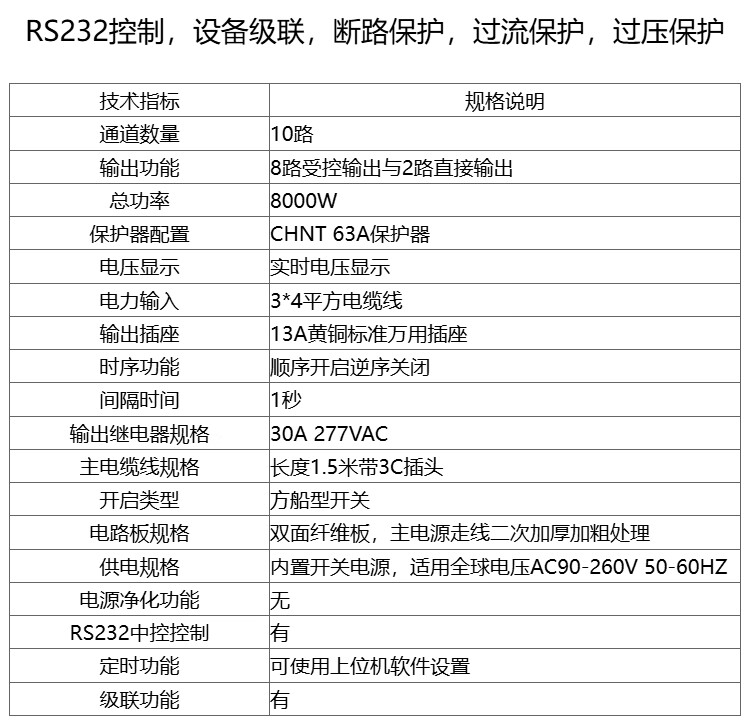 RS232控制，设备级联，断路保护，过流保护，过压保护

| 技术指标 | 规格说明 |
|---|---|
| 通道数量 | 10路 |
| 输出功能 | 8路受控输出与2路直接输出 |
| 总功率 | 8000W |
| 保护器配置 | CHNT 63A保护器 |
| 电压显示 | 实时电压显示 |
| 电力输入 | 3*4平方电缆线 |
| 输出插座 | 13A黄铜标准万用插座 |
| 时序功能 | 顺序开启逆序关闭 |
| 间隔时间 | 1秒 |
| 输出继电器规格 | 30A 277VAC |
| 主电缆线规格 | 长度1.5米带3C插头 |
| 开启类型 | 方船型开关 |
| 电路板规格 | 双面纤维板，主电源走线二次加厚加粗处理 |
| 供电规格 | 内置开关电源，适用全球电压AC90-260V 50-60HZ |
| 电源净化功能 | 无 |
| RS232中控控制 | 有 |
| 定时功能 | 可使用上位机软件设置 |
| 级联功能 | 有 |